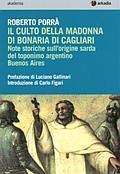 akademia

arkadia

ROBERTO PORRÀ
IL CULTO DELLA MADONNA DI BONARIA DI CAGLIARI
Note storiche sull'origine sarda del toponimo argentino Buenos Aires

Prefazione di Luciano Gallinari
Introduzione di Carlo Figari